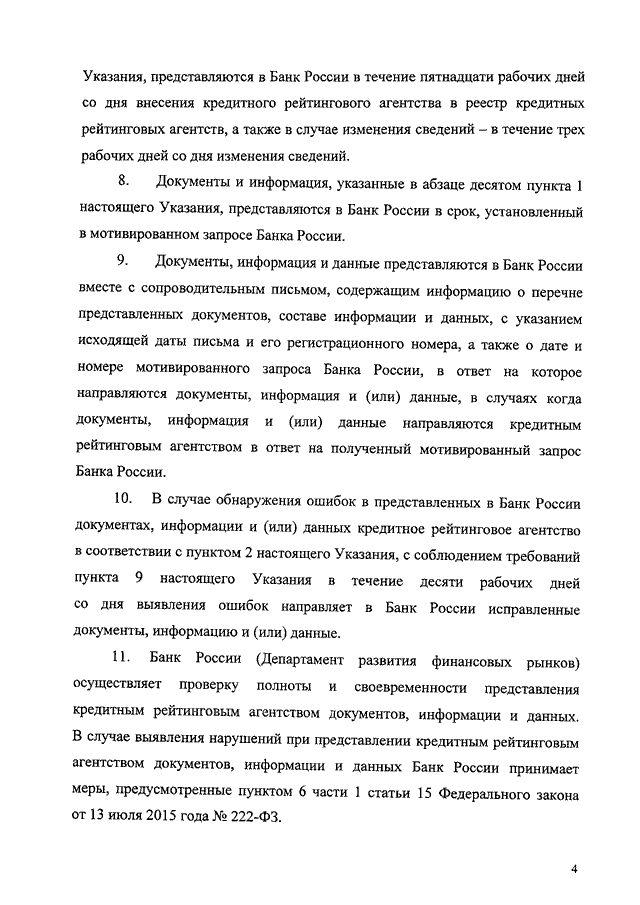 Указания, представляются в Банк России в течение пятнадцати рабочих дней со дня внесения кредитного рейтингового агентства в реестр кредитных рейтинговых агентств, а также в случае изменения сведений – в течение трех рабочих дней со дня изменения сведений.

8. Документы и информация, указанные в абзаце десятом пункта 1 настоящего Указания, представляются в Банк России в срок, установленный в мотивированном запросе Банка России.

9. Документы, информация и данные представляются в Банк России вместе с сопроводительным письмом, содержащим информацию о перечне представленных документов, составе информации и данных, с указанием исходящей даты письма и его регистрационного номера, а также о дате и номере мотивированного запроса Банка России, в ответ на которое направляются документы, информация и (или) данные, в случаях когда документы, информация и (или) данные направляются кредитным рейтинговым агентством в ответ на полученный мотивированный запрос Банка России.

10. В случае обнаружения ошибок в представленных в Банк России документах, информации и (или) данных кредитное рейтинговое агентство в соответствии с пунктом 2 настоящего Указания, с соблюдением требований пункта 9 настоящего Указания в течение десяти рабочих дней со дня выявления ошибок направляет в Банк России исправленные документы, информацию и (или) данные.

11. Банк России (Департамент развития финансовых рынков) осуществляет проверку полноты и своевременности представления кредитным рейтинговым агентством документов, информации и данных. В случае выявления нарушений при представлении кредитным рейтинговым агентством документов, информации и данных Банк России принимает меры, предусмотренные пунктом 6 части 1 статьи 15 Федерального закона от 13 июля 2015 года № 222-ФЗ.

4